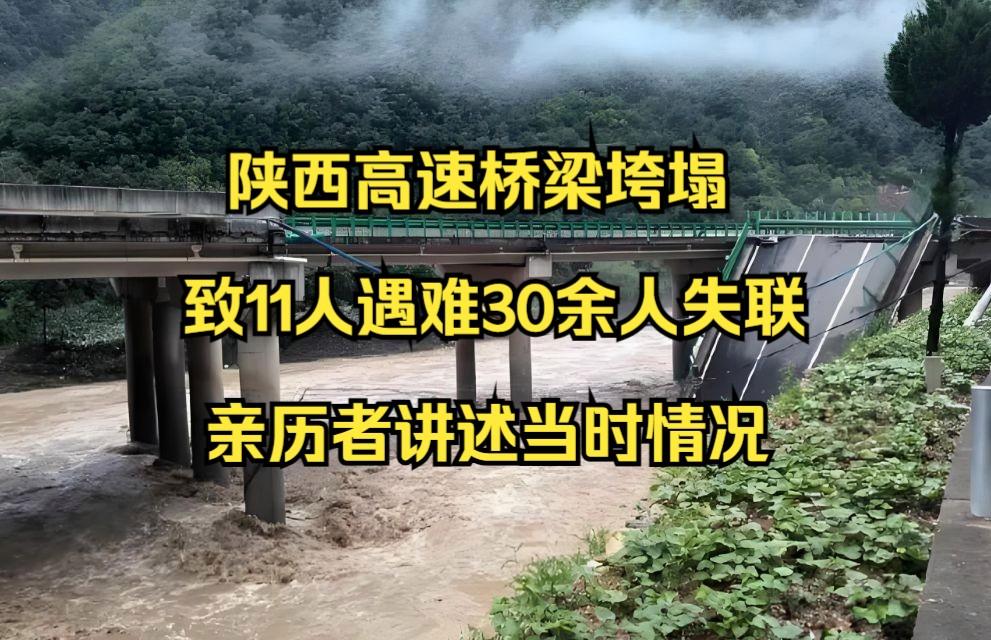 陕西高速桥梁垮塌

致11人遇难30余人失联

亲历者讲述当时情况